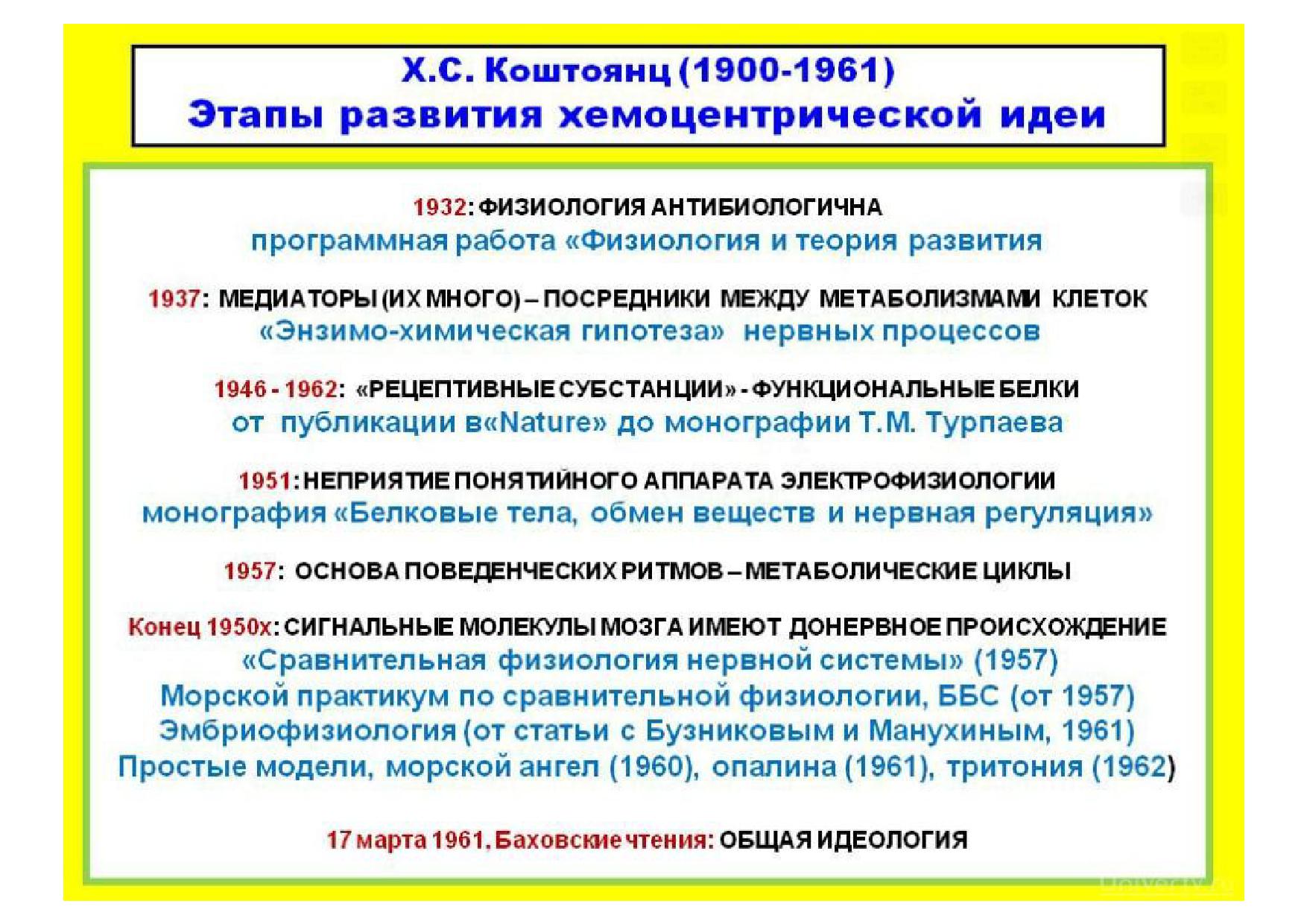 Х.С. Коштоянц (1900-1961)
Этапы развития хемоцентрической идеи

1932: ФИЗИОЛОГИЯ АНТИБИОЛОГИЧНА
программная работа «Физиология и теория развития

1937: МЕДИАТОРЫ (ИХ МНОГО) – ПОСРЕДНИКИ МЕЖДУ МЕТАБОЛИЗМАМИ КЛЕТОК
«Энзимо-химическая гипотеза» нервных процессов

1946 - 1962: «РЕЦЕПТИВНЫЕ СУБСТАНЦИИ» - ФУНКЦИОНАЛЬНЫЕ БЕЛКИ
от публикации в«Nature» до монографии Т.М. Турпаева

1951: НЕПРИЯТИЕ ПОНЯТИЙНОГО АППАРАТА ЭЛЕКТРОФИЗИОЛОГИИ
монография «Белковые тела, обмен веществ и нервная регуляция»

1957: ОСНОВА ПОВЕДЕНЧЕСКИХ РИТМОВ – МЕТАБОЛИЧЕСКИЕ ЦИКЛЫ

Конец 1950х: СИГНАЛЬНЫЕ МОЛЕКУЛЫ МОЗГА ИМЕЮТ ДОНЕРВНОЕ ПРОИСХОЖДЕНИЕ
«Сравнительная физиология нервной системы» (1957)
Морской практикум по сравнительной физиологии, ББС (от 1957)
Эмбриофизиология (от статьи с Бузниковым и Манухиным, 1961)
Простые модели, морской ангел (1960), опалина (1961), тритония (1962)

17 марта 1961. Баховские чтения: ОБЩАЯ ИДЕОЛОГИЯ